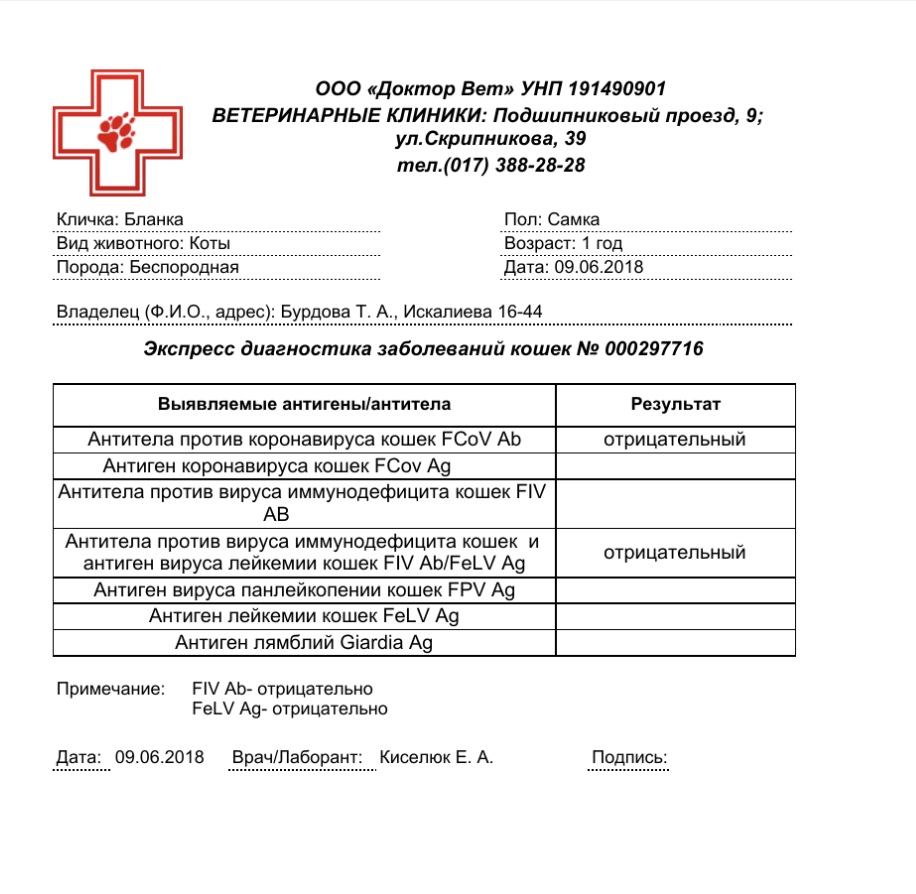 ООО «Доктор Вет» УНП 191490901
ВЕТЕРИНАРНЫЕ КЛИНИКИ: Подшипниковый проезд, 9;
ул.Скрипникова, 39
тел.(017) 388-28-28

Кличка: Бланка
Вид животного: Коты
Порода: Беспородная

Пол: Самка
Возраст: 1 год
Дата: 09.06.2018

Владелец (Ф.И.О., адрес): Бурдова Т. А., Искалиева 16-44

Экспресс диагностика заболеваний кошек № 000297716

| Выявляемые антигены/антитела | Результат |
|---|---|
| Антитела против коронавируса кошек FCoV Ab | отрицательный |
| Антиген коронавируса кошек FCov Ag | |
| Антитела против вируса иммунодефицита кошек FIV AB | |
| Антитела против вируса иммунодефицита кошек и антиген вируса лейкемии кошек FIV Ab/FeLV Ag | отрицательный |
| Антиген вируса панлейкопении кошек FPV Ag | |
| Антиген лейкемии кошек FeLV Ag | |
| Антиген лямблий Giardia Ag | |

Примечание: FIV Ab- отрицательно
FeLV Ag- отрицательно

Дата: 09.06.2018 Врач/Лаборант: Киселюк Е. А. Подпись: